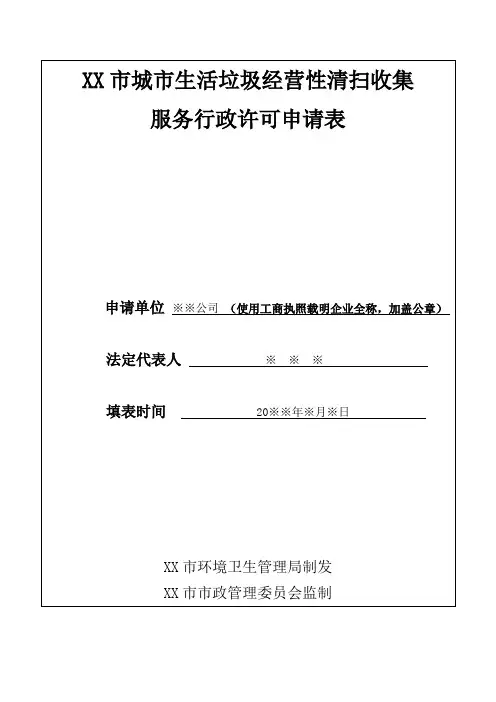 XX 市城市生活垃圾经营性清扫收集
服务行政许可申请表

申请单位 ※※公司 （使用工商执照载明企业全称，加盖公章）

法定代表人 ※ ※ ※

填表时间 20※※年※月※日

XX 市环境卫生管理局制发
XX 市市政管理委员会监制